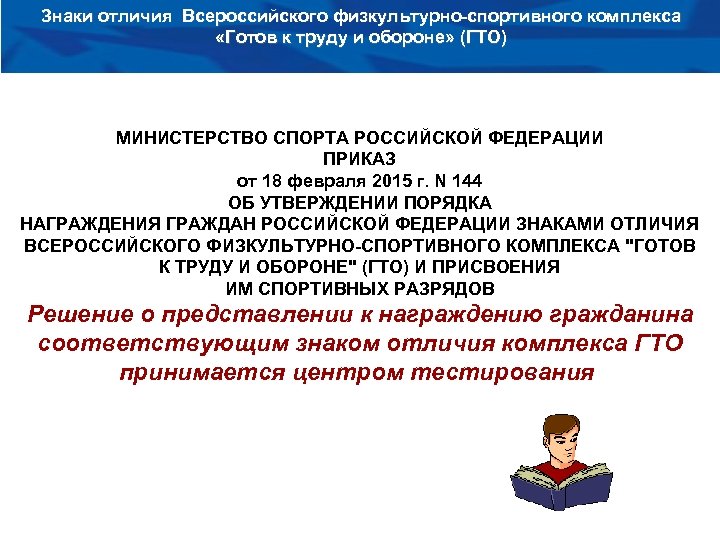 Знаки отличия Всероссийского физкультурно-спортивного комплекса «Готов к труду и обороне» (ГТО)

МИНИСТЕРСТВО СПОРТА РОССИЙСКОЙ ФЕДЕРАЦИИ
ПРИКАЗ
от 18 февраля 2015 г. N 144
ОБ УТВЕРЖДЕНИИ ПОРЯДКА
НАГРАЖДЕНИЯ ГРАЖДАН РОССИЙСКОЙ ФЕДЕРАЦИИ ЗНАКАМИ ОТЛИЧИЯ ВСЕРОССИЙСКОГО ФИЗКУЛЬТУРНО-СПОРТИВНОГО КОМПЛЕКСА "ГОТОВ К ТРУДУ И ОБОРОНЕ" (ГТО) И ПРИСВОЕНИЯ ИМ СПОРТИВНЫХ РАЗРЯДОВ

Решение о представлении к награждению гражданина соответствующим знаком отличия комплекса ГТО принимается центром тестирования